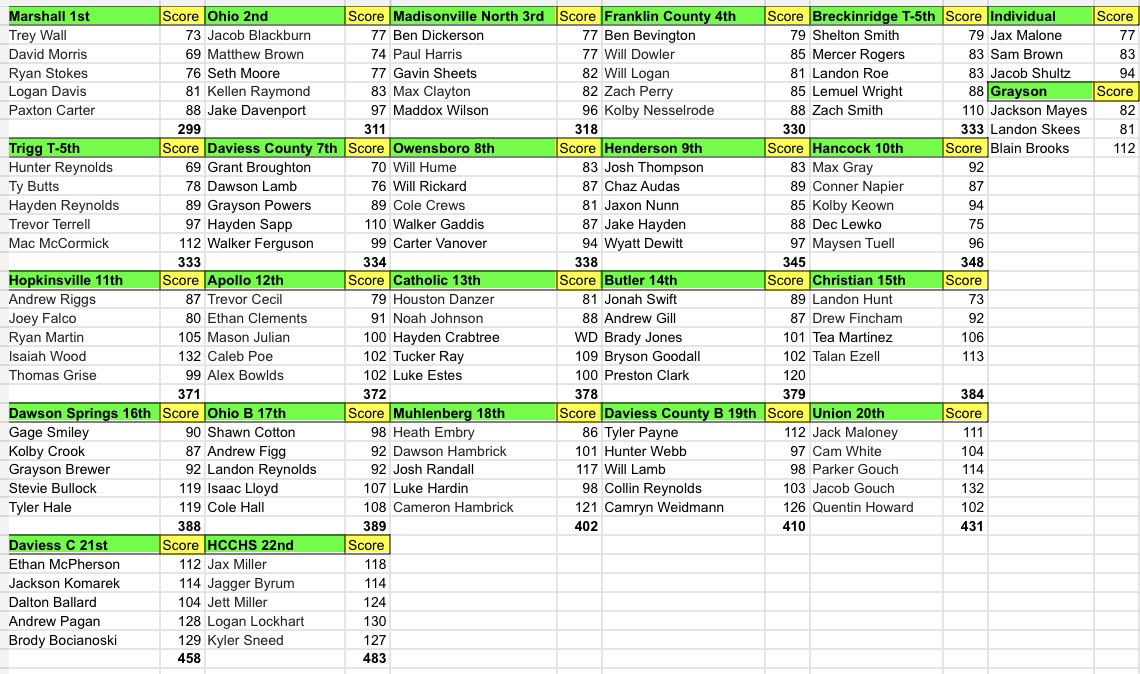 | Marshall 1st | Score | Ohio 2nd | Score | Madisonville North 3rd | Score | Franklin County 4th | Score | Breckinridge T-5th | Score | Individual | Score |
|---|---|---|---|---|---|---|---|---|---|---|---|
| Trey Wall | 73 | Jacob Blackburn | 77 | Ben Dickerson | 77 | Ben Bevington | 79 | Shelton Smith | 79 | Jax Malone | 77 |
| David Morris | 69 | Matthew Brown | 74 | Paul Harris | 77 | Will Dowler | 85 | Mercer Rogers | 83 | Sam Brown | 83 |
| Ryan Stokes | 76 | Seth Moore | 77 | Gavin Sheets | 82 | Will Logan | 81 | Landon Roe | 83 | Jacob Shultz | 94 |
| Logan Davis | 81 | Kellen Raymond | 83 | Max Clayton | 82 | Zach Perry | 85 | Lemuel Wright | 88 | Grayson | Score |
| Paxton Carter | 88 | Jake Davenport | 97 | Maddox Wilson | 96 | Kolby Nesselrode | 88 | Zach Smith | 110 | Jackson Mayes | 82 |
| | 299 | | 311 | | 318 | | 330 | | 333 | Landon Skees | 81 |
| Trigg T-5th | Score | Daviess County 7th | Score | Owensboro 8th | Score | Henderson 9th | Score | Hancock 10th | Score | Blain Brooks | 112 |
| Hunter Reynolds | 69 | Grant Broughton | 70 | Will Hume | 83 | Josh Thompson | 83 | Max Gray | 92 | | |
| Ty Butts | 78 | Dawson Lamb | 76 | Will Rickard | 87 | Chaz Audas | 89 | Conner Napier | 87 | | |
| Hayden Reynolds | 89 | Grayson Powers | 89 | Cole Crews | 81 | Jaxon Nunn | 85 | Kolby Keown | 94 | | |
| Trevor Terrell | 97 | Hayden Sapp | 110 | Walker Gaddis | 87 | Jake Hayden | 88 | Dec Lewko | 75 | | |
| Mac McCormick | 112 | Walker Ferguson | 99 | Carter Vanover | 94 | Wyatt Dewitt | 97 | Maysen Tuell | 96 | | |
| | 333 | | 334 | | 338 | | 345 | | 348 | | |
| Hopkinsville 11th | Score | Apollo 12th | Score | Catholic 13th | Score | Butler 14th | Score | Christian 15th | Score | | |
| Andrew Riggs | 87 | Trevor Cecil | 79 | Houston Danzer | 81 | Jonah Swift | 89 | Landon Hunt | 73 | | |
| Joey Falco | 80 | Ethan Clements | 91 | Noah Johnson | 88 | Andrew Gill | 87 | Drew Fincham | 92 | | |
| Ryan Martin | 105 | Mason Julian | 100 | Hayden Crabtree | WD | Brady Jones | 101 | Tea Martinez | 106 | | |
| Isaiah Wood | 132 | Caleb Poe | 102 | Tucker Ray | 109 | Bryson Goodall | 102 | Talan Ezell | 113 | | |
| Thomas Grise | 99 | Alex Bowlds | 102 | Luke Estes | 100 | Preston Clark | 120 | | | | |
| | 371 | | 372 | | 378 | | 379 | | 384 | | |
| Dawson Springs 16th | Score | Ohio B 17th | Score | Muhlenberg 18th | Score | Daviess County B 19th | Score | Union 20th | Score | | |
| Gage Smiley | 90 | Shawn Cotton | 98 | Heath Embry | 86 | Tyler Payne | 112 | Jack Maloney | 111 | | |
| Kolby Crook | 87 | Andrew Figg | 92 | Dawson Hambrick | 101 | Hunter Webb | 97 | Cam White | 104 | | |
| Grayson Brewer | 92 | Landon Reynolds | 92 | Josh Randall | 117 | Will Lamb | 98 | Parker Gouch | 114 | | |
| Stevie Bullock | 119 | Isaac Lloyd | 107 | Luke Hardin | 98 | Collin Reynolds | 103 | Jacob Gouch | 132 | | |
| Tyler Hale | 119 | Cole Hall | 108 | Cameron Hambrick | 121 | Camryn Weidmann | 126 | Quentin Howard | 102 | | |
| | 388 | | 389 | | 402 | | 410 | | 431 | | |
| Daviess C 21st | Score | HCCHS 22nd | Score | | | | | | | | |
| Ethan McPherson | 112 | Jax Miller | 118 | | | | | | | | |
| Jackson Komarek | 114 | Jagger Byrum | 114 | | | | | | | | |
| Dalton Ballard | 104 | Jett Miller | 124 | | | | | | | | |
| Andrew Pagan | 128 | Logan Lockhart | 130 | | | | | | | | |
| Brody Bocianoski | 129 | Kyler Sneed | 127 | | | | | | | | |
| | 458 | | 483 | | | | | | | | |